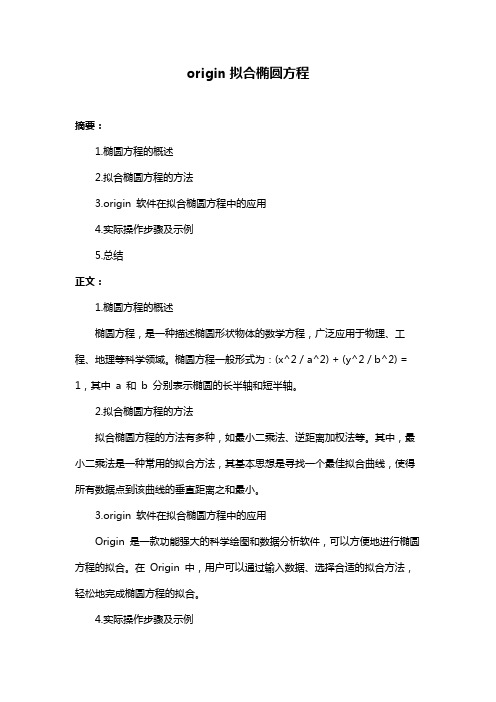 origin 拟合椭圆方程

摘要：

1.椭圆方程的概述

2.拟合椭圆方程的方法

3.origin 软件在拟合椭圆方程中的应用

4.实际操作步骤及示例

5.总结

正文：

1.椭圆方程的概述

椭圆方程，是一种描述椭圆形状物体的数学方程，广泛应用于物理、工程、地理等科学领域。椭圆方程一般形式为：(x^2 / a^2) + (y^2 / b^2) = 1，其中 a 和 b 分别表示椭圆的长半轴和短半轴。

2.拟合椭圆方程的方法

拟合椭圆方程的方法有多种，如最小二乘法、逆距离加权法等。其中，最小二乘法是一种常用的拟合方法，其基本思想是寻找一个最佳拟合曲线，使得所有数据点到该曲线的垂直距离之和最小。

3.origin 软件在拟合椭圆方程中的应用

Origin 是一款功能强大的科学绘图和数据分析软件，可以方便地进行椭圆方程的拟合。在 Origin 中，用户可以通过输入数据、选择合适的拟合方法，轻松地完成椭圆方程的拟合。

4.实际操作步骤及示例